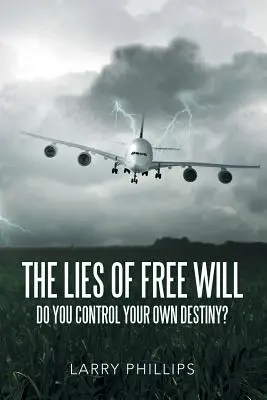 THE LIES OF FREE WILL
DO YOU CONTROL YOUR OWN DESTINY?

LARRY PHILLIPS